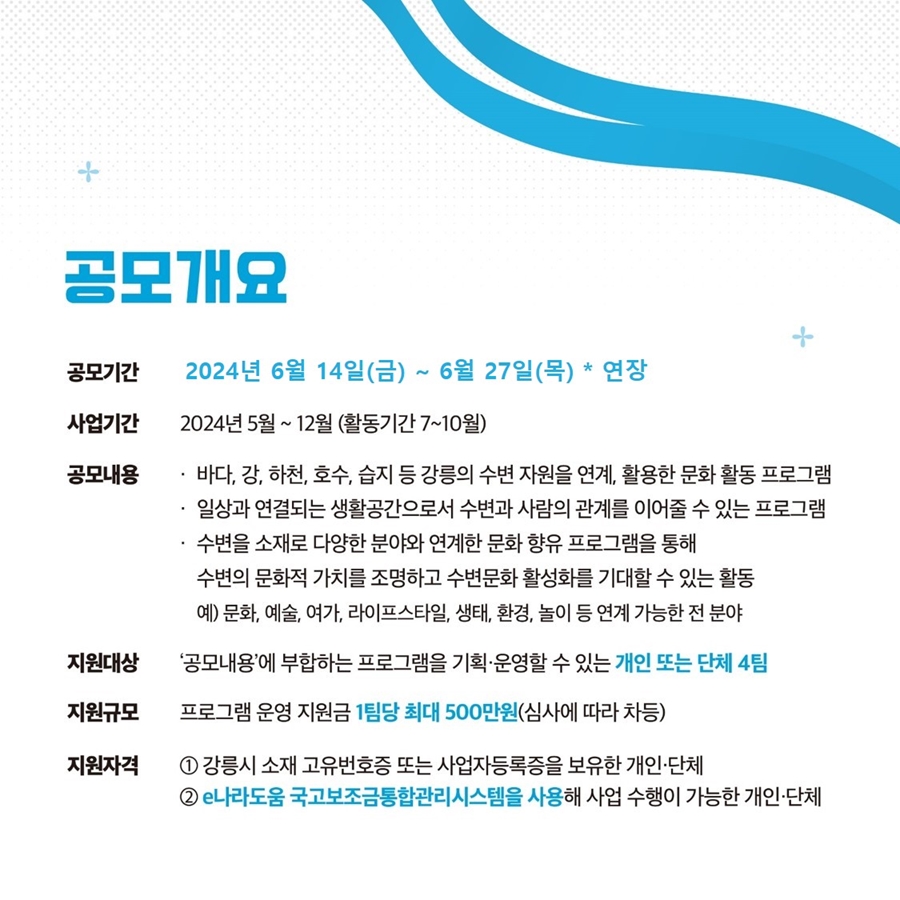 공모개요

공모기간 2024년 6월 14일(금) ~ 6월 27일(목) * 연장

사업기간 2024년 5월 ~ 12월 (활동기간 7~10월)

공모내용 · 바다, 강, 하천, 호수, 습지 등 강릉의 수변 자원을 연계, 활용한 문화 활동 프로그램
· 일상과 연결되는 생활공간으로서 수변과 사람의 관계를 이어줄 수 있는 프로그램
· 수변을 소재로 다양한 분야와 연계한 문화 향유 프로그램을 통해 수변의 문화적 가치를 조명하고 수변문화 활성화를 기대할 수 있는 활동
예) 문화, 예술, 여가, 라이프스타일, 생태, 환경, 놀이 등 연계 가능한 전 분야

지원대상 '공모내용'에 부합하는 프로그램을 기획·운영할 수 있는 개인 또는 단체 4팀

지원규모 프로그램 운영 지원금 1팀당 최대 500만원(심사에 따라 차등)

지원자격 ① 강릉시 소재 고유번호증 또는 사업자등록증을 보유한 개인·단체
② e나라도움 국고보조금통합관리시스템을 사용해 사업 수행이 가능한 개인·단체